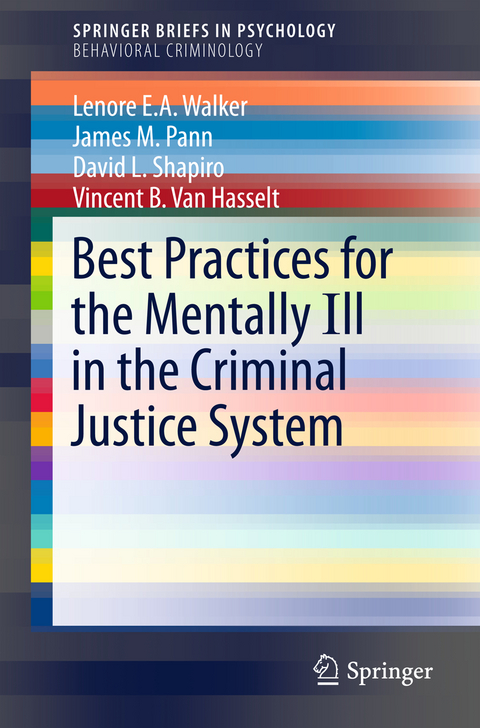 SPRINGER BRIEFS IN PSYCHOLOGY
BEHAVIORAL CRIMINOLOGY

Lenore E.A. Walker
James M. Pann
David L. Shapiro
Vincent B. Van Hasselt

Best Practices for the Mentally Ill in the Criminal Justice System

Springer